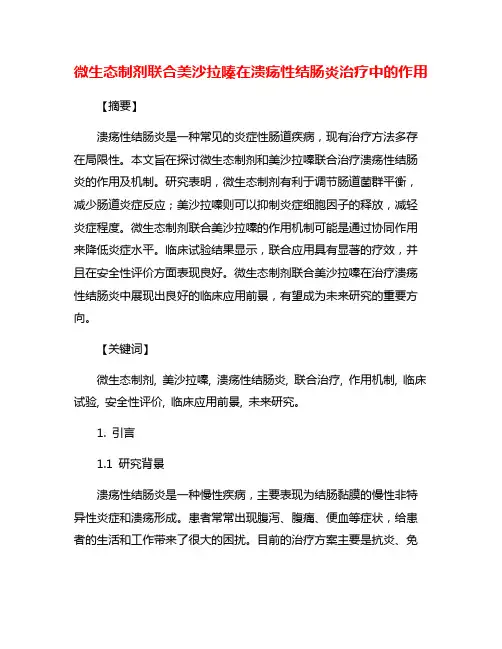 微生态制剂联合美沙拉嗪在溃疡性结肠炎治疗中的作用

【摘要】

溃疡性结肠炎是一种常见的炎症性肠道疾病，现有治疗方法多存在局限性。本文旨在探讨微生态制剂和美沙拉嗪联合治疗溃疡性结肠炎的作用及机制。研究表明，微生态制剂有利于调节肠道菌群平衡，减少肠道炎症反应；美沙拉嗪则可以抑制炎症细胞因子的释放，减轻炎症程度。微生态制剂联合美沙拉嗪的作用机制可能是通过协同作用来降低炎症水平。临床试验结果显示，联合应用具有显著的疗效，并且在安全性评价方面表现良好。微生态制剂联合美沙拉嗪在治疗溃疡性结肠炎中展现出良好的临床应用前景，有望成为未来研究的重要方向。

【关键词】

微生态制剂, 美沙拉嗪, 溃疡性结肠炎, 联合治疗, 作用机制, 临床试验, 安全性评价, 临床应用前景, 未来研究。

1. 引言

1.1 研究背景

溃疡性结肠炎是一种慢性疾病，主要表现为结肠黏膜的慢性非特异性炎症和溃疡形成。患者常常出现腹泻、腹痛、便血等症状，给患者的生活和工作带来了很大的困扰。目前的治疗方案主要是抗炎、免